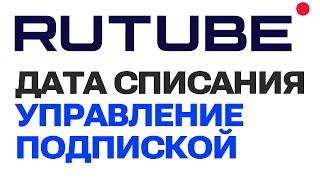 RUTUBE

ДАТА СПИСАНИЯ

УПРАВЛЕНИЕ ПОДПИСКОЙ